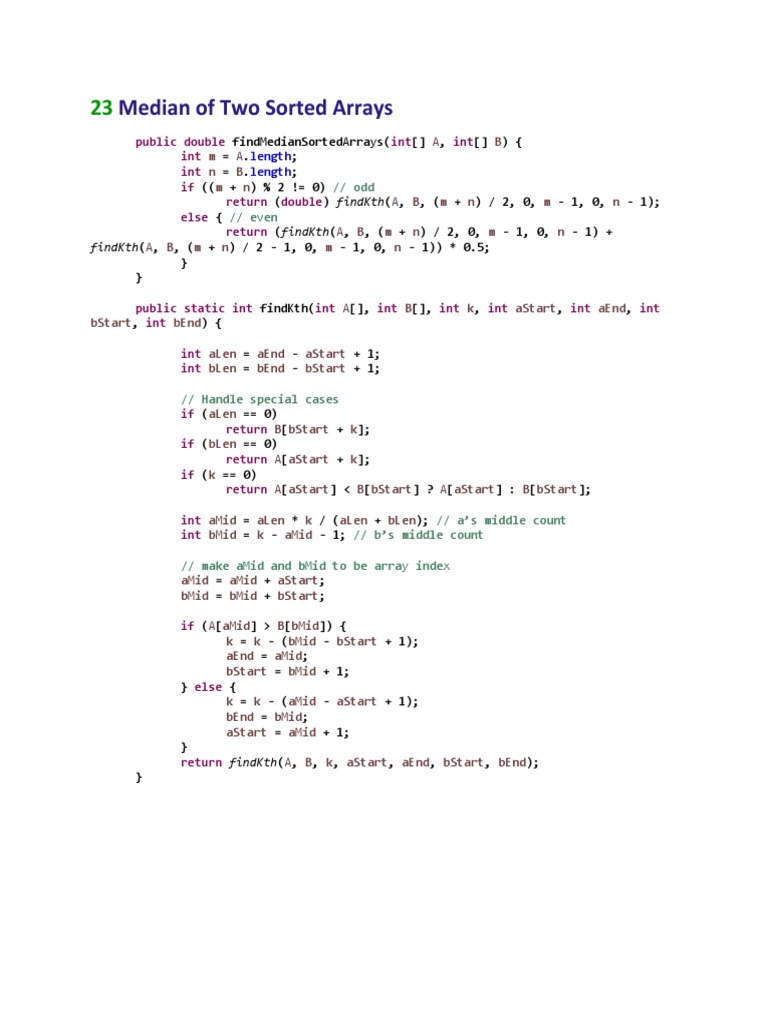 23 Median of Two Sorted Arrays

public double findMedianSortedArrays(int[] A, int[] B) {
int m = A.length;
int n = B.length;
if ((m + n) % 2 != 0) // odd
return (double) findKth(A, B, (m + n) / 2, 0, m - 1, 0, n - 1);
else { // even
return (findKth(A, B, (m + n) / 2, 0, m - 1, 0, n - 1) + findKth(A, B, (m + n) / 2 - 1, 0, m - 1, 0, n - 1)) * 0.5;
}
}

public static int findKth(int A[], int B[], int k, int aStart, int aEnd, int bStart, int bEnd) {

int aLen = aEnd - aStart + 1;
int bLen = bEnd - bStart + 1;

// Handle special cases
if (aLen == 0)
return B[bStart + k];
if (bLen == 0)
return A[aStart + k];
if (k == 0)
return A[aStart] < B[bStart] ? A[aStart] : B[bStart];

int aMid = aLen * k / (aLen + bLen); // a's middle count
int bMid = k - aMid - 1; // b's middle count

// make aMid and bMid to be array index
aMid = aMid + aStart;
bMid = bMid + bStart;

if (A[aMid] > B[bMid]) {
k = k - (bMid - bStart + 1);
aEnd = aMid;
bStart = bMid + 1;
} else {
k = k - (aMid - aStart + 1);
bEnd = bMid;
aStart = aMid + 1;
}
return findKth(A, B, k, aStart, aEnd, bStart, bEnd);
}